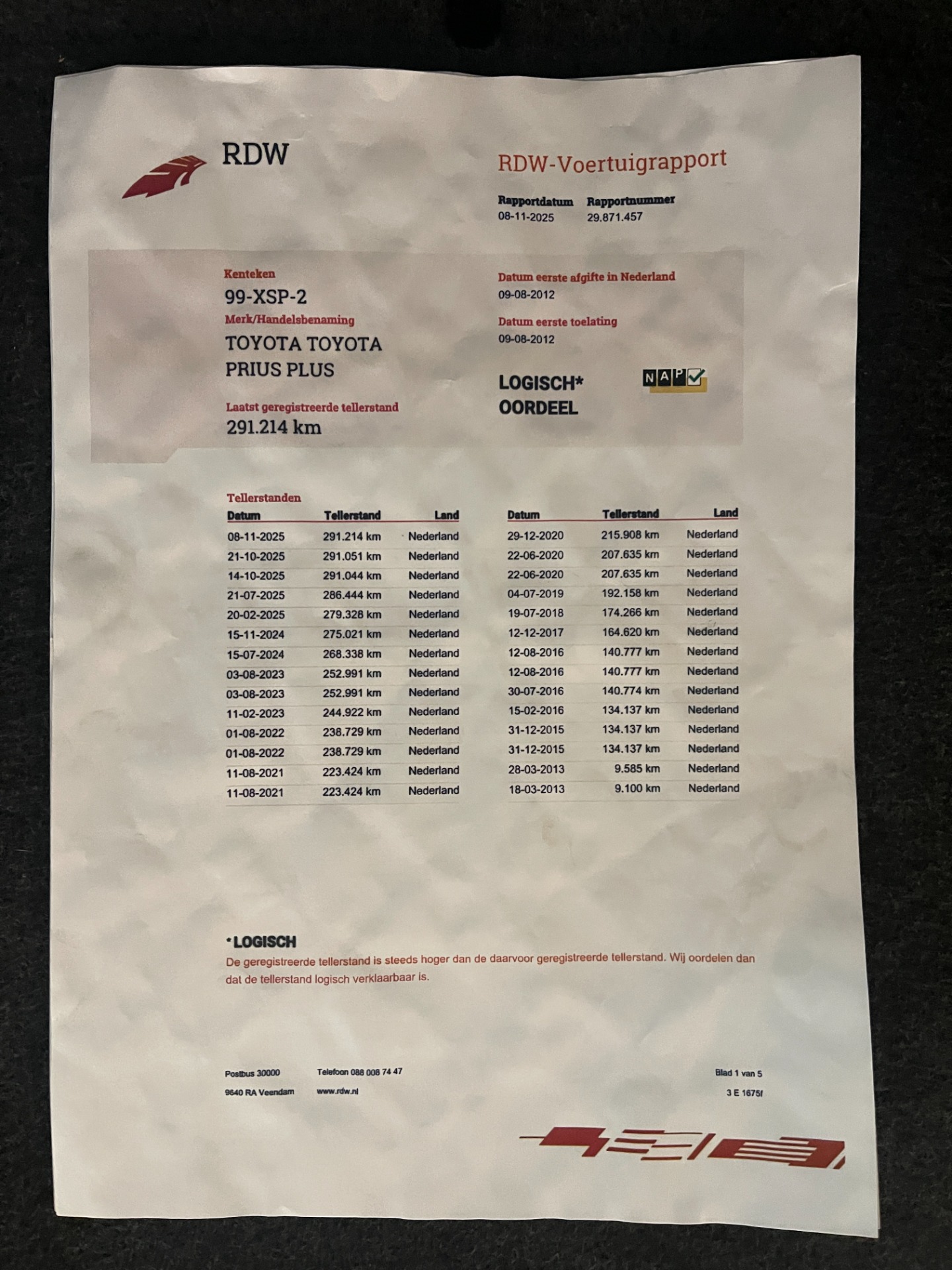 RDW

RDW-Voertuigrapport

Rapportdatum
08-11-2025

Rapportnummer
29.871.457

Kenteken
99-XSP-2

Merk/Handelsbenaming
TOYOTA TOYOTA PRIUS PLUS

Laatst geregistreerde tellerstand
291.214 km

Datum eerste afgifte in Nederland
09-08-2012

Datum eerste toelating
09-08-2012

LOGISCH*
OORDEEL

NAP

Tellerstanden

| Datum | Tellerstand | Land |
|---|---|---|
| 08-11-2025 | 291.214 km | Nederland |
| 21-10-2025 | 291.051 km | Nederland |
| 14-10-2025 | 291.044 km | Nederland |
| 21-07-2025 | 286.444 km | Nederland |
| 20-02-2025 | 279.328 km | Nederland |
| 15-11-2024 | 275.021 km | Nederland |
| 15-07-2024 | 268.338 km | Nederland |
| 03-08-2023 | 252.991 km | Nederland |
| 03-08-2023 | 252.991 km | Nederland |
| 11-02-2023 | 244.922 km | Nederland |
| 01-08-2022 | 238.729 km | Nederland |
| 01-08-2022 | 238.729 km | Nederland |
| 11-08-2021 | 223.424 km | Nederland |
| 11-08-2021 | 223.424 km | Nederland |

| Datum | Tellerstand | Land |
|---|---|---|
| 29-12-2020 | 215.908 km | Nederland |
| 22-06-2020 | 207.635 km | Nederland |
| 22-06-2020 | 207.635 km | Nederland |
| 04-07-2019 | 192.158 km | Nederland |
| 19-07-2018 | 174.266 km | Nederland |
| 12-12-2017 | 164.620 km | Nederland |
| 12-08-2016 | 140.777 km | Nederland |
| 12-08-2016 | 140.777 km | Nederland |
| 30-07-2016 | 140.774 km | Nederland |
| 15-02-2016 | 134.137 km | Nederland |
| 31-12-2015 | 134.137 km | Nederland |
| 31-12-2015 | 134.137 km | Nederland |
| 28-03-2013 | 9.585 km | Nederland |
| 18-03-2013 | 9.100 km | Nederland |

*LOGISCH
De geregistreerde tellerstand is steeds hoger dan de daarvoor geregistreerde tellerstand. Wij oordelen dan dat de tellerstand logisch verklaarbaar is.

Postbus 30000
9640 RA Veendam

Telefoon 088 008 74 47
www.rdw.nl

Blad 1 van 5
3 E 1675f